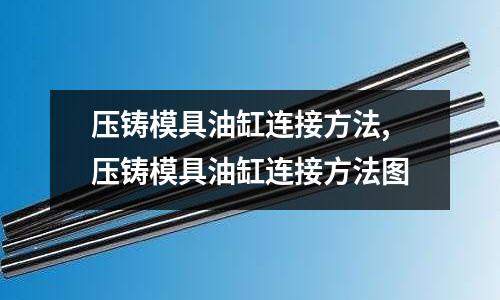 压铸模具油缸连接方法,
压铸模具油缸连接方法图